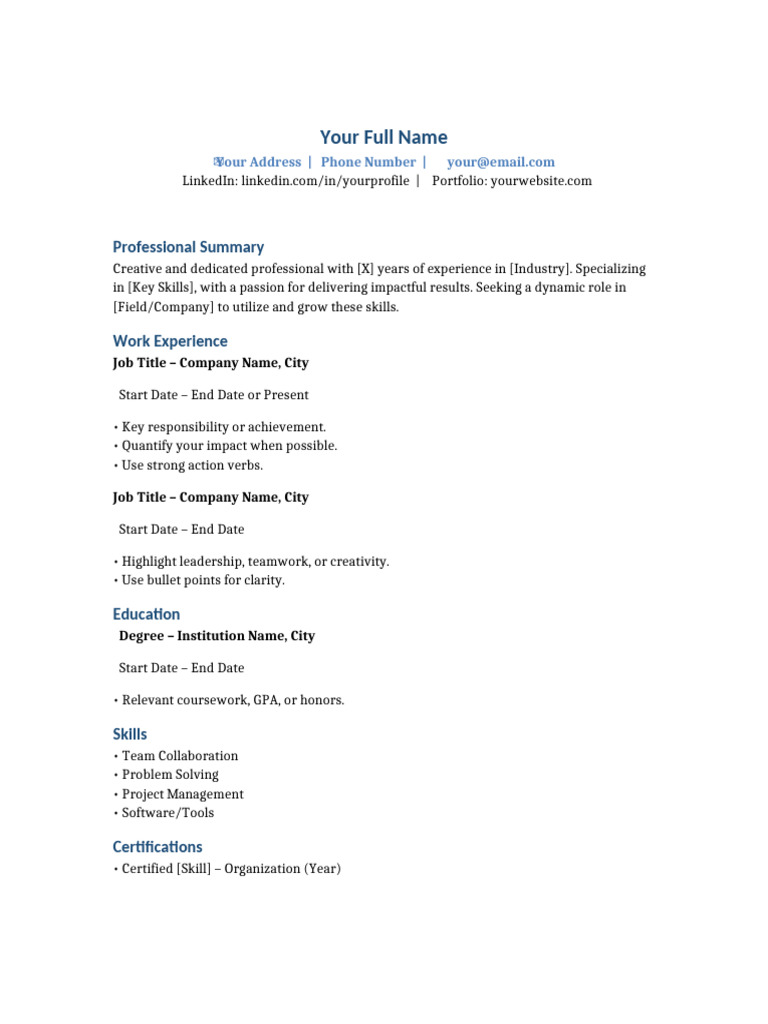 Your Full Name

Your Address | Phone Number | your@email.com
LinkedIn: linkedin.com/in/yourprofile | Portfolio: yourwebsite.com

Professional Summary

Creative and dedicated professional with [X] years of experience in [Industry]. Specializing in [Key Skills], with a passion for delivering impactful results. Seeking a dynamic role in [Field/Company] to utilize and grow these skills.

Work Experience

Job Title – Company Name, City

Start Date – End Date or Present

• Key responsibility or achievement.
• Quantify your impact when possible.
• Use strong action verbs.

Job Title – Company Name, City

Start Date – End Date

• Highlight leadership, teamwork, or creativity.
• Use bullet points for clarity.

Education

Degree – Institution Name, City

Start Date – End Date

• Relevant coursework, GPA, or honors.

Skills

• Team Collaboration
• Problem Solving
• Project Management
• Software/Tools

Certifications

• Certified [Skill] – Organization (Year)